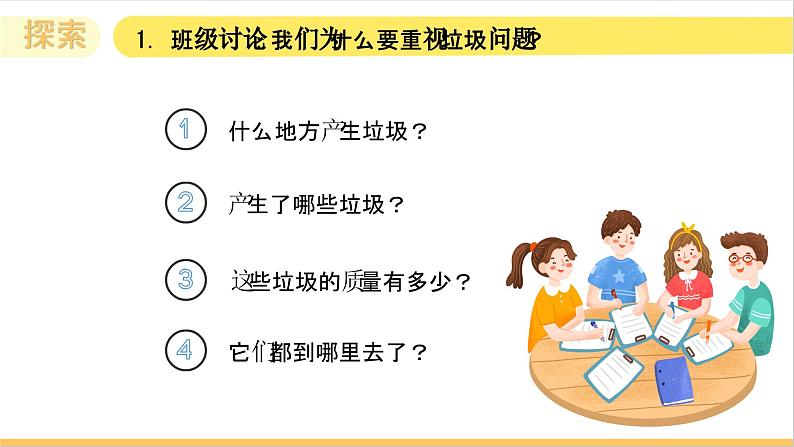 探索

1. 班级讨论 我们为什么要重视垃圾问题?

1 什么地方产生垃圾？

2 产生了哪些垃圾？

3 这些垃圾的质量有多少？

4 它们都到哪里去了？